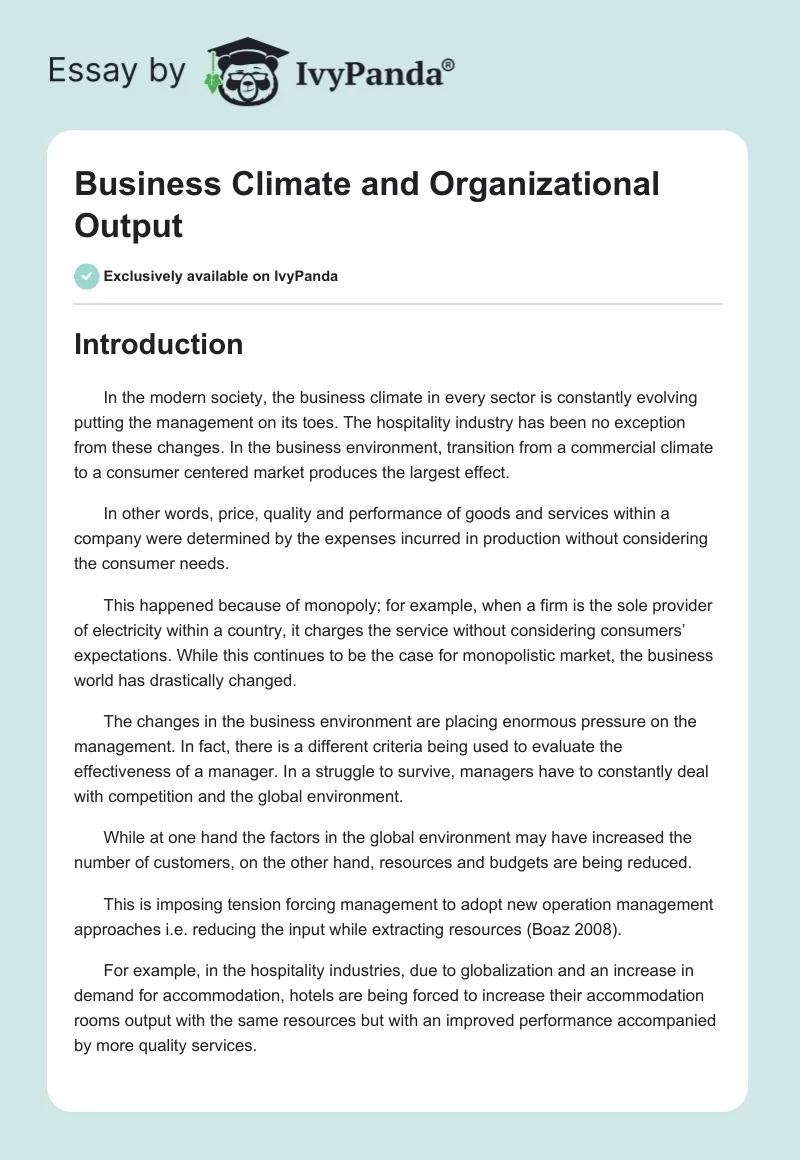 Essay by IvyPanda®

Business Climate and Organizational Output

Exclusively available on IvyPanda

Introduction

In the modern society, the business climate in every sector is constantly evolving putting the management on its toes. The hospitality industry has been no exception from these changes. In the business environment, transition from a commercial climate to a consumer centered market produces the largest effect.

In other words, price, quality and performance of goods and services within a company were determined by the expenses incurred in production without considering the consumer needs.

This happened because of monopoly; for example, when a firm is the sole provider of electricity within a country, it charges the service without considering consumers' expectations. While this continues to be the case for monopolistic market, the business world has drastically changed.

The changes in the business environment are placing enormous pressure on the management. In fact, there is a different criteria being used to evaluate the effectiveness of a manager. In a struggle to survive, managers have to constantly deal with competition and the global environment.

While at one hand the factors in the global environment may have increased the number of customers, on the other hand, resources and budgets are being reduced.

This is imposing tension forcing management to adopt new operation management approaches i.e. reducing the input while extracting resources (Boaz 2008).

For example, in the hospitality industries, due to globalization and an increase in demand for accommodation, hotels are being forced to increase their accommodation rooms output with the same resources but with an improved performance accompanied by more quality services.